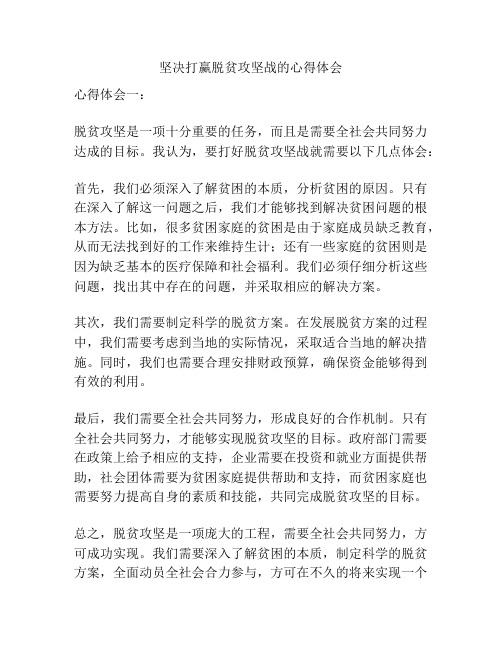 坚决打赢脱贫攻坚战的心得体会

心得体会一：

脱贫攻坚是一项十分重要的任务，而且是需要全社会共同努力达成的目标。我认为，要打好脱贫攻坚战就需要以下几点体会：

首先，我们必须深入了解贫困的本质，分析贫困的原因。只有在深入了解这一问题之后，我们才能够找到解决贫困问题的根本方法。比如，很多贫困家庭的贫困是由于家庭成员缺乏教育，从而无法找到好的工作来维持生计；还有一些家庭的贫困则是因为缺乏基本的医疗保障和社会福利。我们必须仔细分析这些问题，找出其中存在的问题，并采取相应的解决方案。

其次，我们需要制定科学的脱贫方案。在发展脱贫方案的过程中，我们需要考虑到当地的实际情况，采取适合当地的解决措施。同时，我们也需要合理安排财政预算，确保资金能够得到有效的利用。

最后，我们需要全社会共同努力，形成良好的合作机制。只有全社会共同努力，才能够实现脱贫攻坚的目标。政府部门需要在政策上给予相应的支持，企业需要在投资和就业方面提供帮助，社会团体需要为贫困家庭提供帮助和支持，而贫困家庭也需要努力提高自身的素质和技能，共同完成脱贫攻坚的目标。

总之，脱贫攻坚是一项庞大的工程，需要全社会共同努力，方可成功实现。我们需要深入了解贫困的本质，制定科学的脱贫方案，全面动员全社会合力参与，方可在不久的将来实现一个